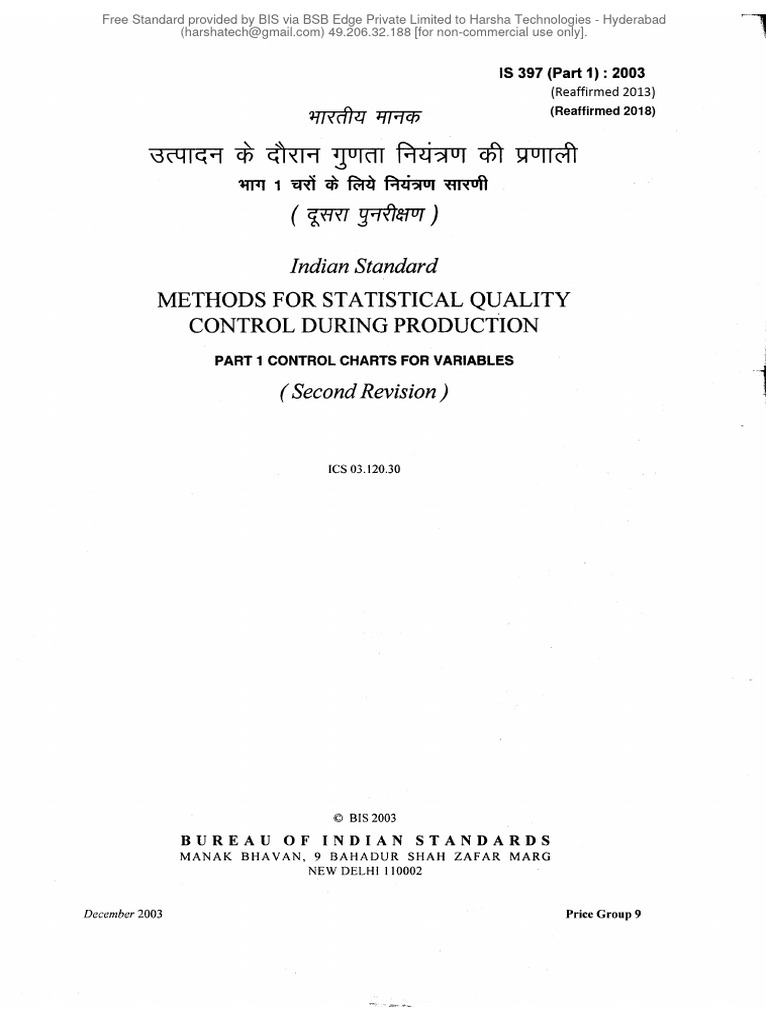 Free Standard provided by BIS via BSB Edge Private Limited to Harsha Technologies - Hyderabad (harshatech@gmail.com) 49.206.32.188 [for non-commercial use only].

IS 397 (Part 1) : 2003
(Reaffirmed 2013)
(Reaffirmed 2018)

भारतीय मानक

उत्पादन के दौरान गुणता नियंत्रण की प्रणाली
भाग 1 चरों के लिये नियंत्रण सारणी
( दूसरा पुनरीक्षण )

Indian Standard

METHODS FOR STATISTICAL QUALITY CONTROL DURING PRODUCTION

PART 1 CONTROL CHARTS FOR VARIABLES

( Second Revision )

ICS 03.120.30

© BIS 2003

BUREAU OF INDIAN STANDARDS
MANAK BHAVAN, 9 BAHADUR SHAH ZAFAR MARG
NEW DELHI 110002

December 2003

Price Group 9